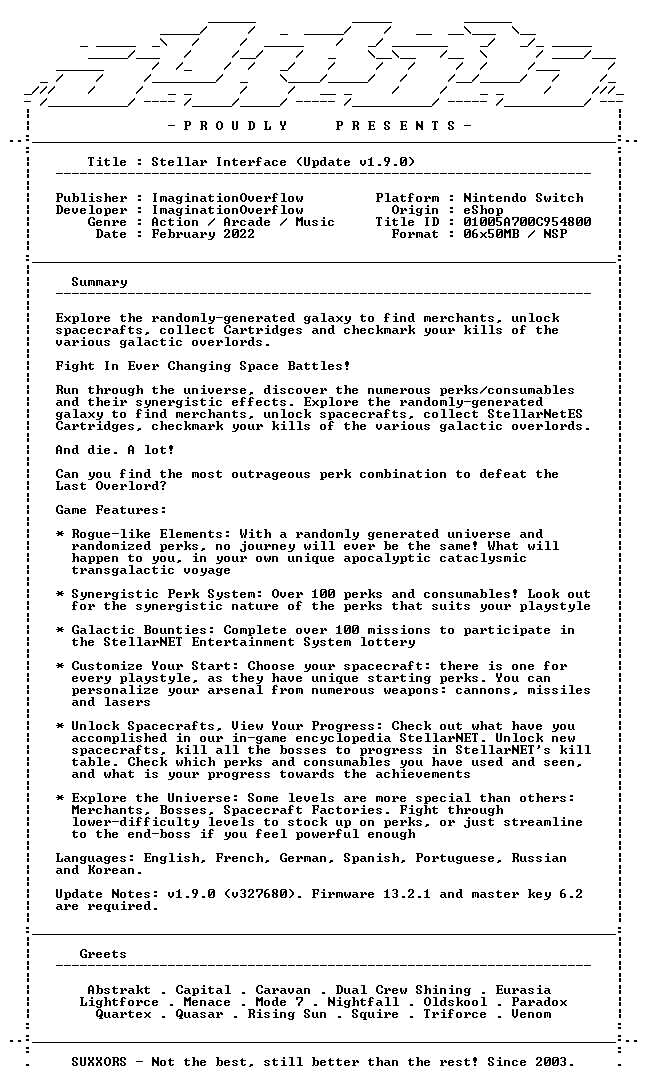 - P R O U D L Y P R E S E N T S -

Title : Stellar Interface (Update v1.9.0)

Publisher : ImaginationOverflow
Developer : ImaginationOverflow
Genre : Action / Arcade / Music
Date : February 2022

Platform : Nintendo Switch
Origin : eShop
Title ID : 01005A700C954800
Format : 06x50MB / NSP

Summary

Explore the randomly-generated galaxy to find merchants, unlock spacecrafts, collect Cartridges and checkmark your kills of the various galactic overlords.

Fight In Ever Changing Space Battles!

Run through the universe, discover the numerous perks/consumables and their synergistic effects. Explore the randomly-generated galaxy to find merchants, unlock spacecrafts, collect StellarNetES Cartridges, checkmark your kills of the various galactic overlords.

And die. A lot!

Can you find the most outrageous perk combination to defeat the Last Overlord?

Game Features:

* Rogue-like Elements: With a randomly generated universe and randomized perks, no journey will ever be the same! What will happen to you, in your own unique apocalyptic cataclysmic transgalactic voyage

* Synergistic Perk System: Over 100 perks and consumables! Look out for the synergistic nature of the perks that suits your playstyle

* Galactic Bounties: Complete over 100 missions to participate in the StellarNET Entertainment System lottery

* Customize Your Start: Choose your spacecraft: there is one for every playstyle, as they have unique starting perks. You can personalize your arsenal from numerous weapons: cannons, missiles and lasers

* Unlock Spacecrafts, View Your Progress: Check out what have you accomplished in our in-game encyclopedia StellarNET. Unlock new spacecrafts, kill all the bosses to progress in StellarNET's kill table. Check which perks and consumables you have used and seen, and what is your progress towards the achievements

* Explore the Universe: Some levels are more special than others: Merchants, Bosses, Spacecraft Factories. Fight through lower-difficulty levels to stock up on perks, or just streamline to the end-boss if you feel powerful enough

Languages: English, French, German, Spanish, Portuguese, Russian and Korean.

Update Notes: v1.9.0 (v327680). Firmware 13.2.1 and master key 6.2 are required.

Greets

Abstrakt . Capital . Caravan . Dual Crew Shining . Eurasia
Lightforce . Menace . Mode 7 . Nightfall . Oldskool . Paradox
Quartex . Quasar . Rising Sun . Squire . Triforce . Venom

SUXXORS - Not the best, still better than the rest! Since 2003.